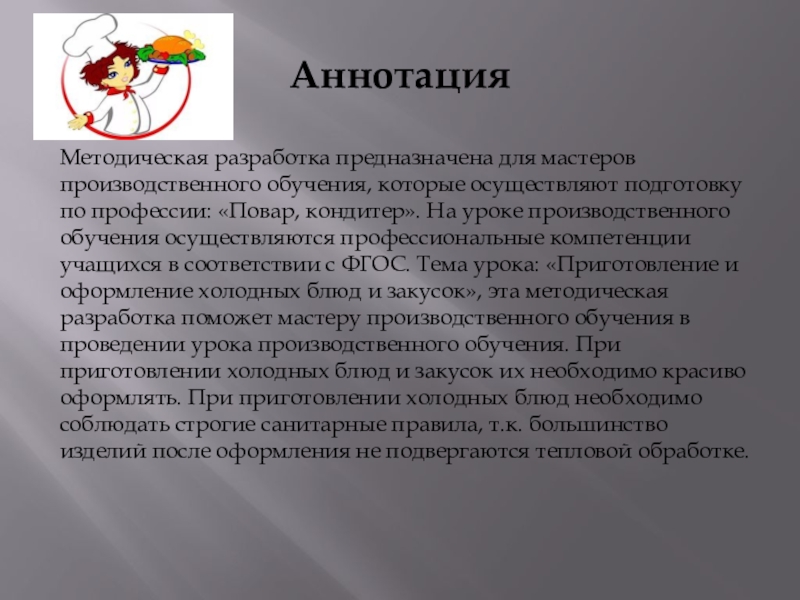 Аннотация

Методическая разработка предназначена для мастеров производственного обучения, которые осуществляют подготовку по профессии: «Повар, кондитер». На уроке производственного обучения осуществляются профессиональные компетенции учащихся в соответствии с ФГОС. Тема урока: «Приготовление и оформление холодных блюд и закусок», эта методическая разработка поможет мастеру производственного обучения в проведении урока производственного обучения. При приготовлении холодных блюд и закусок их необходимо красиво оформлять. При приготовлении холодных блюд необходимо соблюдать строгие санитарные правила, т.к. большинство изделий после оформления не подвергаются тепловой обработке.